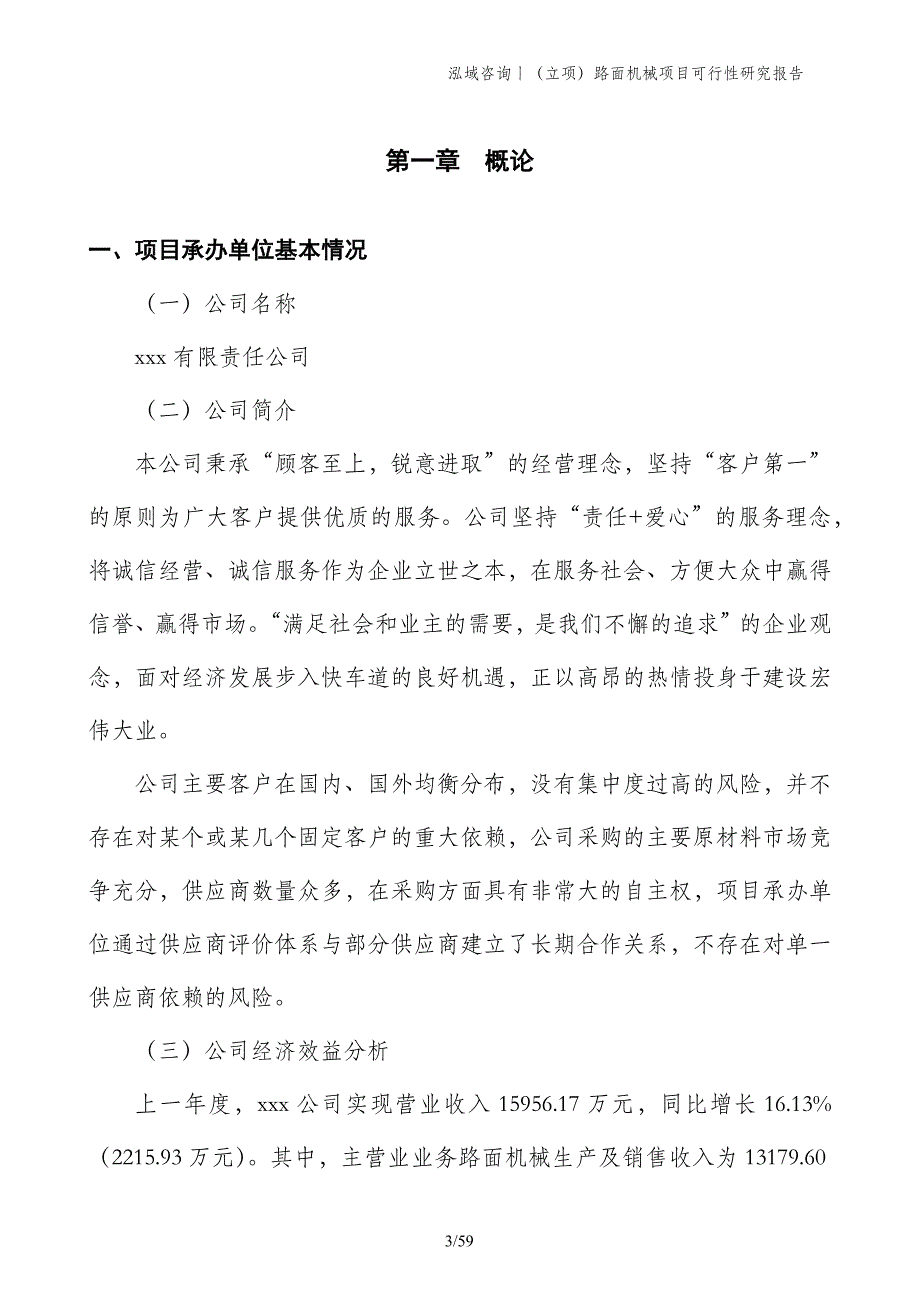 泓域咨询丨（立项）路面机械项目可行性研究报告

第一章 概论

一、项目承办单位基本情况

（一）公司名称

xxx 有限责任公司

（二）公司简介

本公司秉承“顾客至上，锐意进取”的经营理念，坚持“客户第一”的原则为广大客户提供优质的服务。公司坚持“责任+爱心”的服务理念，将诚信经营、诚信服务作为企业立世之本，在服务社会、方便大众中赢得信誉、赢得市场。“满足社会和业主的需要，是我们不懈的追求”的企业观念，面对经济发展步入快车道的良好机遇，正以高昂的热情投身于建设宏伟大业。

公司主要客户在国内、国外均衡分布，没有集中度过高的风险，并不存在对某个或某几个固定客户的重大依赖，公司采购的主要原材料市场竞争充分，供应商数量众多，在采购方面具有非常大的自主权，项目承办单位通过供应商评价体系与部分供应商建立了长期合作关系，不存在对单一供应商依赖的风险。

（三）公司经济效益分析

上一年度，xxx 公司实现营业收入 15956.17 万元，同比增长 16.13%（2215.93 万元）。其中，主营业业务路面机械生产及销售收入为 13179.60

3/59